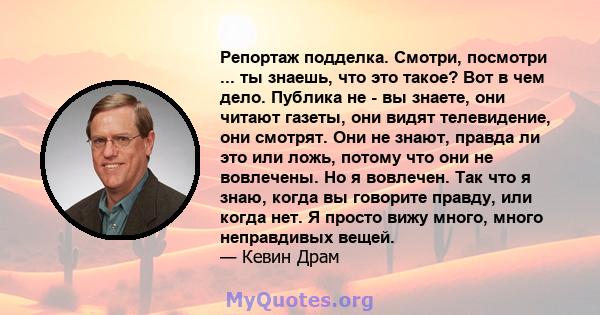 Репортаж подделка. Смотри, посмотри ... ты знаешь, что это такое? Вот в чем дело. Публика не - вы знаете, они читают газеты, они видят телевидение, они смотрят. Они не знают, правда ли это или ложь, потому что они не вовлечены. Но я вовлечен. Так что я знаю, когда вы говорите правду, или когда нет. Я просто вижу много, много неправдивых вещей.
— Кевин Драм

MyQuotes.org